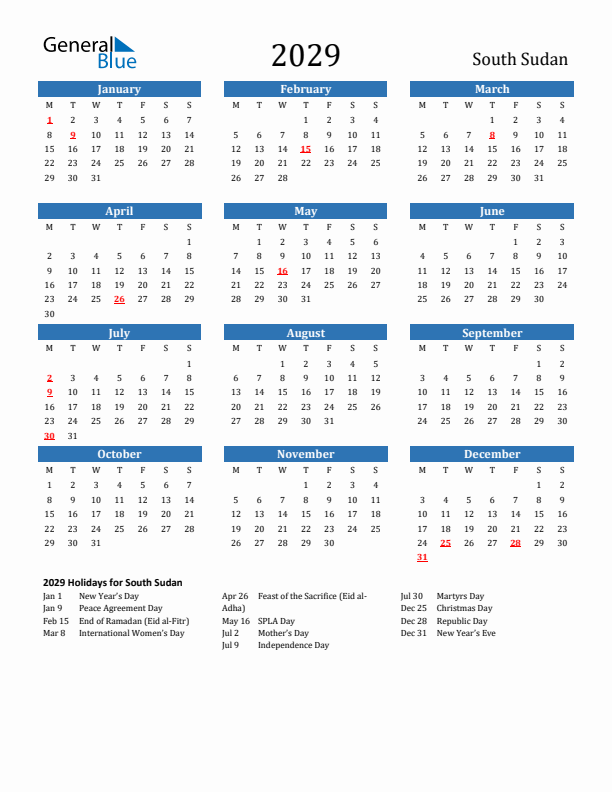 General Blue

2029

South Sudan

January
| M | T | W | T | F | S | S |
|---|---|---|---|---|---|---|
| 1 | 2 | 3 | 4 | 5 | 6 | 7 |
| 8 | 9 | 10 | 11 | 12 | 13 | 14 |
| 15 | 16 | 17 | 18 | 19 | 20 | 21 |
| 22 | 23 | 24 | 25 | 26 | 27 | 28 |
| 29 | 30 | 31 | | | | |

February
| M | T | W | T | F | S | S |
|---|---|---|---|---|---|---|
| | | | 1 | 2 | 3 | 4 |
| 5 | 6 | 7 | 8 | 9 | 10 | 11 |
| 12 | 13 | 14 | 15 | 16 | 17 | 18 |
| 19 | 20 | 21 | 22 | 23 | 24 | 25 |
| 26 | 27 | 28 | | | | |

March
| M | T | W | T | F | S | S |
|---|---|---|---|---|---|---|
| | | | 1 | 2 | 3 | 4 |
| 5 | 6 | 7 | 8 | 9 | 10 | 11 |
| 12 | 13 | 14 | 15 | 16 | 17 | 18 |
| 19 | 20 | 21 | 22 | 23 | 24 | 25 |
| 26 | 27 | 28 | 29 | 30 | 31 | |

April
| M | T | W | T | F | S | S |
|---|---|---|---|---|---|---|
| | | | | | | 1 |
| 2 | 3 | 4 | 5 | 6 | 7 | 8 |
| 9 | 10 | 11 | 12 | 13 | 14 | 15 |
| 16 | 17 | 18 | 19 | 20 | 21 | 22 |
| 23 | 24 | 25 | 26 | 27 | 28 | 29 |
| 30 | | | | | | |

May
| M | T | W | T | F | S | S |
|---|---|---|---|---|---|---|
| | 1 | 2 | 3 | 4 | 5 | 6 |
| 7 | 8 | 9 | 10 | 11 | 12 | 13 |
| 14 | 15 | 16 | 17 | 18 | 19 | 20 |
| 21 | 22 | 23 | 24 | 25 | 26 | 27 |
| 28 | 29 | 30 | 31 | | | |

June
| M | T | W | T | F | S | S |
|---|---|---|---|---|---|---|
| | | | | 1 | 2 | 3 |
| 4 | 5 | 6 | 7 | 8 | 9 | 10 |
| 11 | 12 | 13 | 14 | 15 | 16 | 17 |
| 18 | 19 | 20 | 21 | 22 | 23 | 24 |
| 25 | 26 | 27 | 28 | 29 | 30 | |

July
| M | T | W | T | F | S | S |
|---|---|---|---|---|---|---|
| | | | | | | 1 |
| 2 | 3 | 4 | 5 | 6 | 7 | 8 |
| 9 | 10 | 11 | 12 | 13 | 14 | 15 |
| 16 | 17 | 18 | 19 | 20 | 21 | 22 |
| 23 | 24 | 25 | 26 | 27 | 28 | 29 |
| 30 | 31 | | | | | |

August
| M | T | W | T | F | S | S |
|---|---|---|---|---|---|---|
| | | 1 | 2 | 3 | 4 | 5 |
| 6 | 7 | 8 | 9 | 10 | 11 | 12 |
| 13 | 14 | 15 | 16 | 17 | 18 | 19 |
| 20 | 21 | 22 | 23 | 24 | 25 | 26 |
| 27 | 28 | 29 | 30 | 31 | | |

September
| M | T | W | T | F | S | S |
|---|---|---|---|---|---|---|
| | | | | | 1 | 2 |
| 3 | 4 | 5 | 6 | 7 | 8 | 9 |
| 10 | 11 | 12 | 13 | 14 | 15 | 16 |
| 17 | 18 | 19 | 20 | 21 | 22 | 23 |
| 24 | 25 | 26 | 27 | 28 | 29 | 30 |

October
| M | T | W | T | F | S | S |
|---|---|---|---|---|---|---|
| 1 | 2 | 3 | 4 | 5 | 6 | 7 |
| 8 | 9 | 10 | 11 | 12 | 13 | 14 |
| 15 | 16 | 17 | 18 | 19 | 20 | 21 |
| 22 | 23 | 24 | 25 | 26 | 27 | 28 |
| 29 | 30 | 31 | | | | |

November
| M | T | W | T | F | S | S |
|---|---|---|---|---|---|---|
| | | | 1 | 2 | 3 | 4 |
| 5 | 6 | 7 | 8 | 9 | 10 | 11 |
| 12 | 13 | 14 | 15 | 16 | 17 | 18 |
| 19 | 20 | 21 | 22 | 23 | 24 | 25 |
| 26 | 27 | 28 | 29 | 30 | | |

December
| M | T | W | T | F | S | S |
|---|---|---|---|---|---|---|
| | | | | | 1 | 2 |
| 3 | 4 | 5 | 6 | 7 | 8 | 9 |
| 10 | 11 | 12 | 13 | 14 | 15 | 16 |
| 17 | 18 | 19 | 20 | 21 | 22 | 23 |
| 24 | 25 | 26 | 27 | 28 | 29 | 30 |
| 31 | | | | | | |

2029 Holidays for South Sudan
Jan 1 New Year's Day
Jan 9 Peace Agreement Day
Feb 15 End of Ramadan (Eid al-Fitr)
Mar 8 International Women's Day

Apr 26 Feast of the Sacrifice (Eid al-Adha)
May 16 SPLA Day
Jul 2 Mother's Day
Jul 9 Independence Day

Jul 30 Martyrs Day
Dec 25 Christmas Day
Dec 28 Republic Day
Dec 31 New Year's Eve